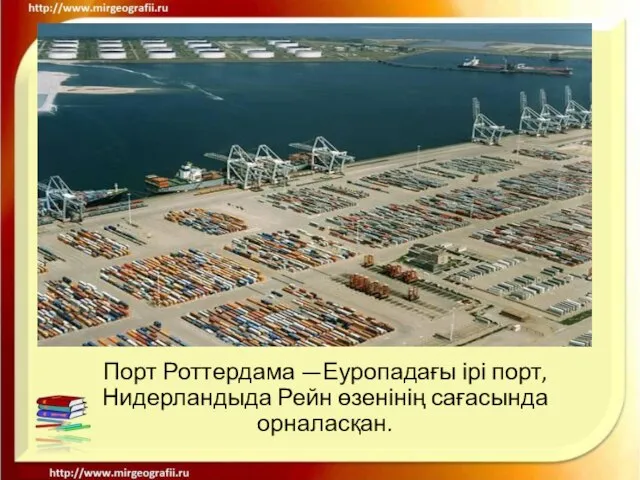 http://www.mirgeografii.ru

Порт Роттердама —Еуропадағы ірі порт, Нидерландыда Рейн өзенінің сағасында орналасқан.

http://www.mirgeografii.ru